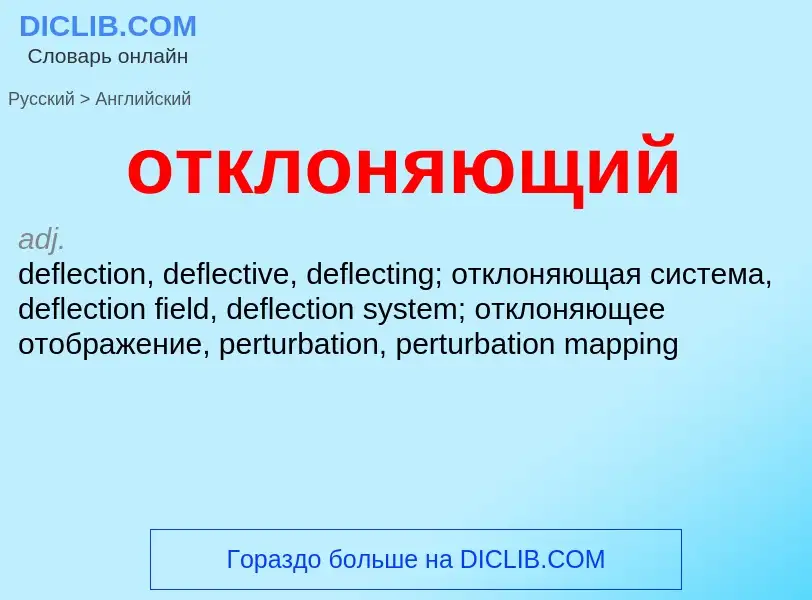 DICLIB.COM
Словарь онлайн

Русский > Английский

отклоняющий

adj.
deflection, deflective, deflecting; отклоняющая система, deflection field, deflection system; отклоняющее отображение, perturbation, perturbation mapping

Гораздо больше на DICLIB.COM